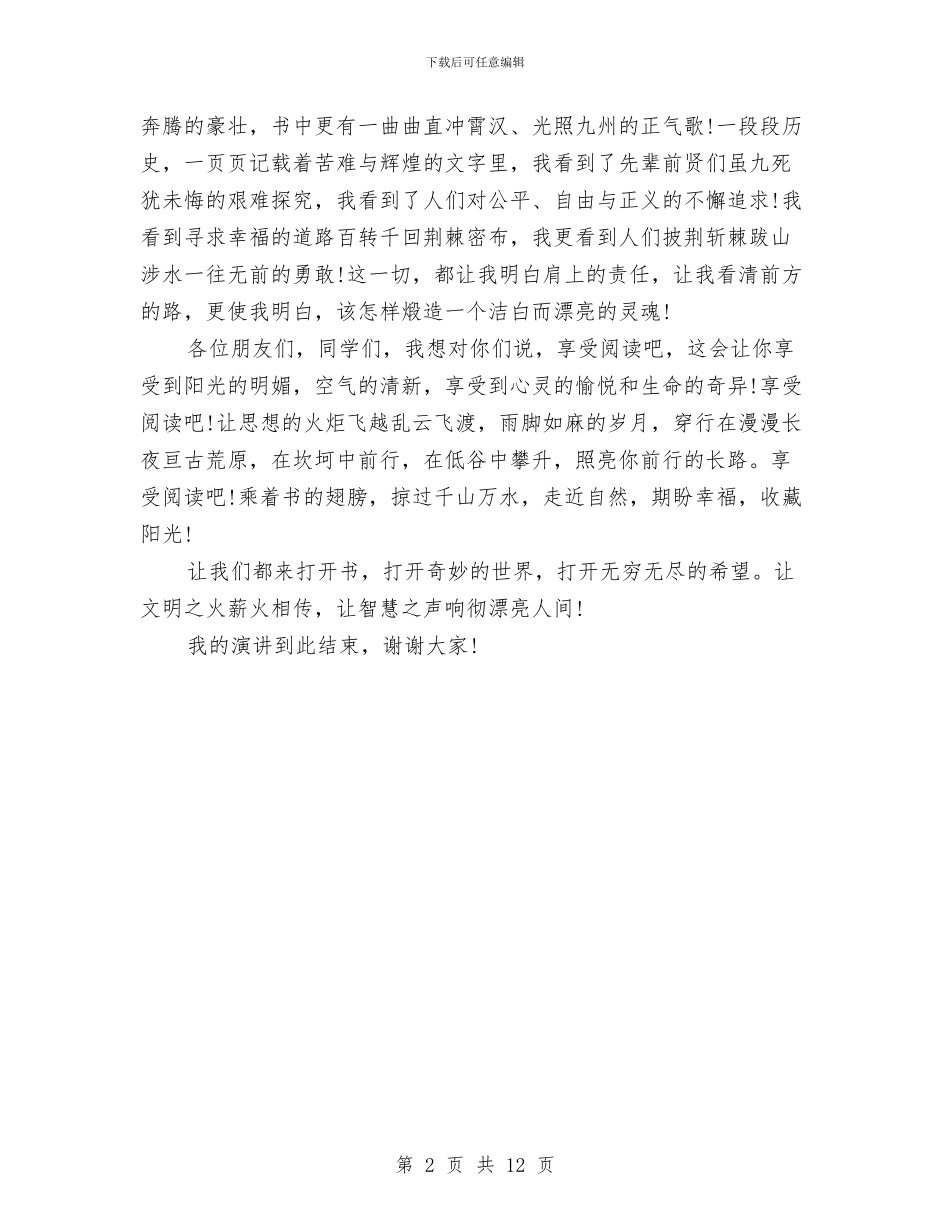 下载后可任意编辑

奔腾的豪壮，书中更有一曲曲直冲霄汉、光照九州的正气歌!一段段历史，一页页记载着苦难与辉煌的文字里，我看到了先辈前贤们虽九死犹未悔的艰难探究，我看到了人们对公平、自由与正义的不懈追求!我看到寻求幸福的道路百转千回荆棘密布，我更看到人们披荆斩棘跋山涉水一往无前的勇敢!这一切，都让我明白肩上的责任，让我看清前方的路，更使我明白，该怎样煅造一个洁白而漂亮的灵魂!

各位朋友们，同学们，我想对你们说，享受阅读吧，这会让你享受到阳光的明媚，空气的清新，享受到心灵的愉悦和生命的奇异!享受阅读吧!让思想的火炬飞越乱云飞渡，雨脚如麻的岁月，穿行在漫漫长夜亘古荒原，在坎坷中前行，在低谷中攀升，照亮你前行的长路。享受阅读吧!乘着书的翅膀，掠过千山万水，走近自然，期盼幸福，收藏阳光!

让我们都来打开书，打开奇妙的世界，打开无穷无尽的希望。让文明之火薪火相传，让智慧之声响彻漂亮人间!

我的演讲到此结束，谢谢大家!

第 2 页 共 12 页